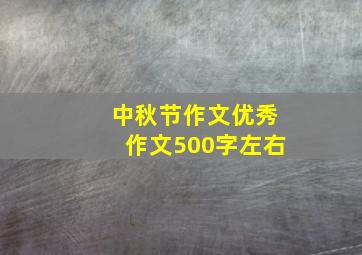 中秋节作文优秀作文500字左右